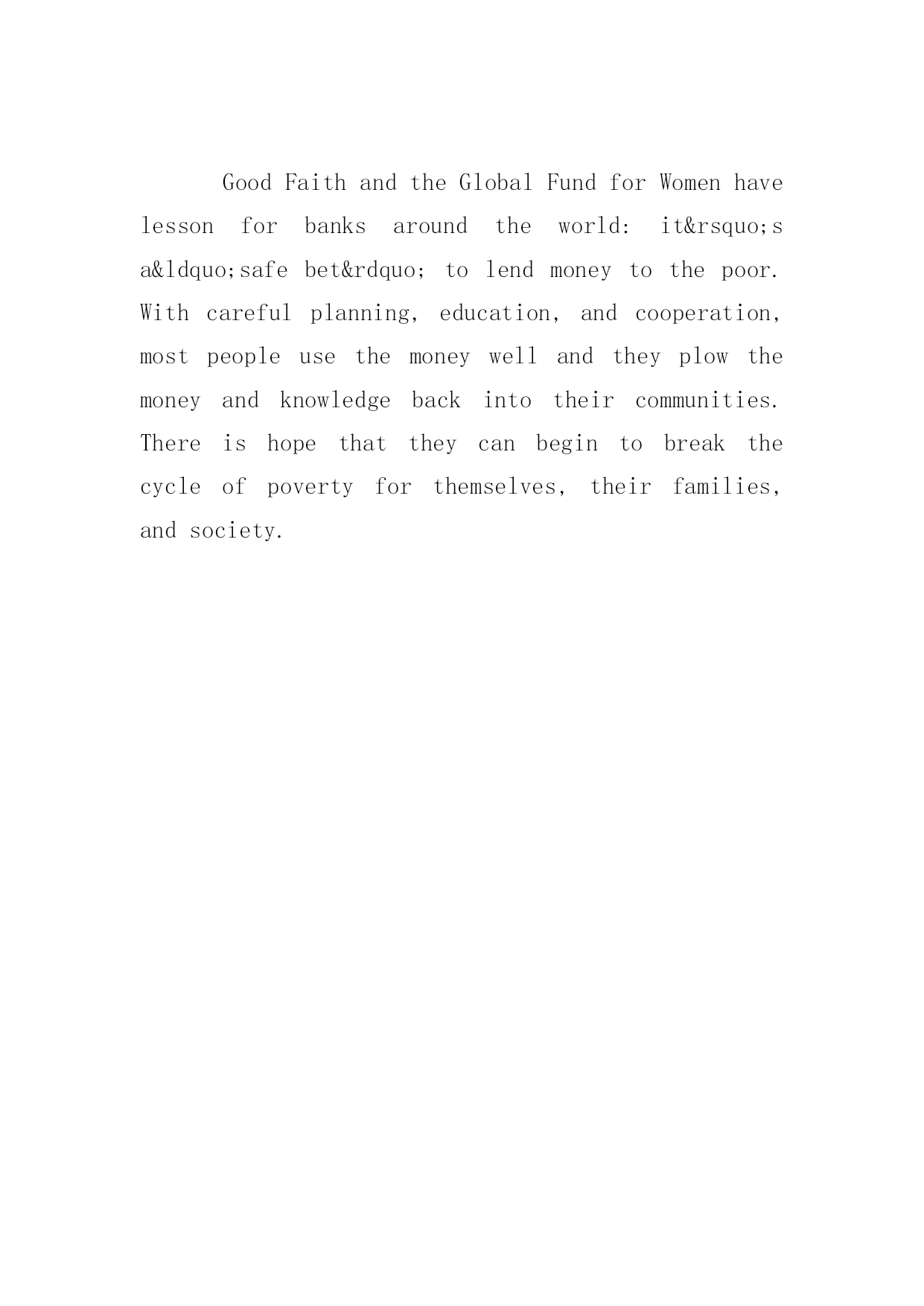 Good Faith and the Global Fund for Women have lesson for banks around the world: it&rsquo;s a&ldquo;safe bet&rdquo; to lend money to the poor. With careful planning, education, and cooperation, most people use the money well and they plow the money and knowledge back into their communities. There is hope that they can begin to break the cycle of poverty for themselves, their families, and society.